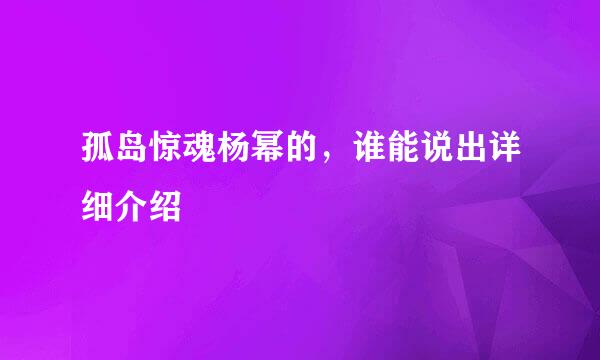 孤岛惊魂杨幂的，谁能说出详细介绍